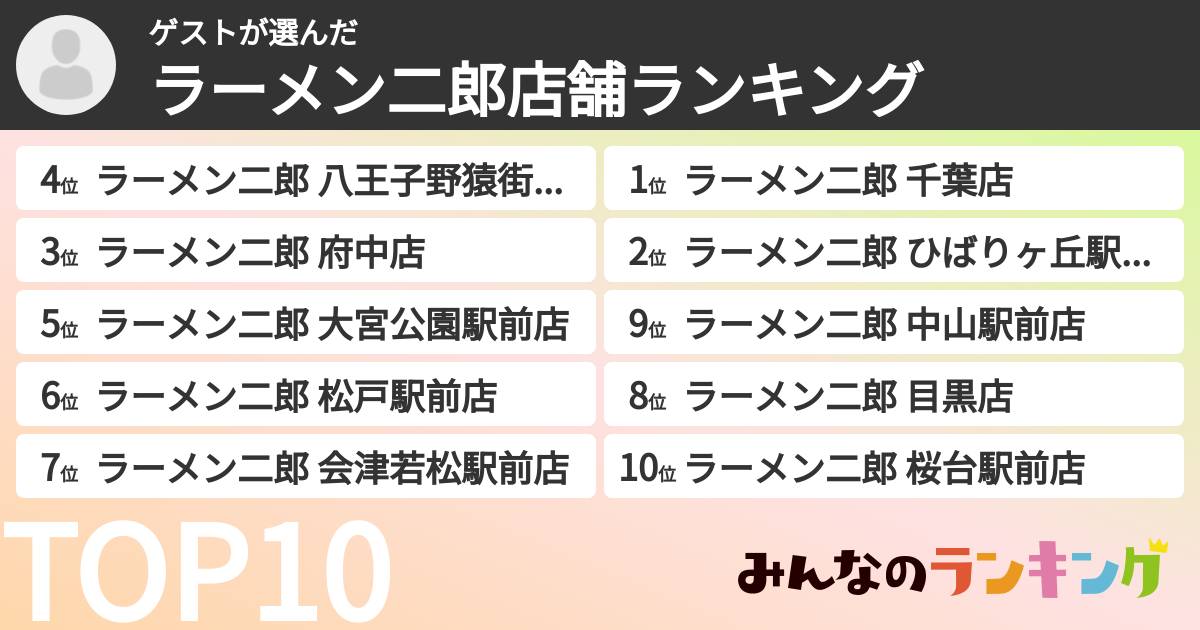 ゲストが選んだ
ラーメン二郎店舗ランキング

4位 ラーメン二郎 八王子野猿街...
3位 ラーメン二郎 府中店
5位 ラーメン二郎 大宮公園駅前店
6位 ラーメン二郎 松戸駅前店
7位 ラーメン二郎 会津若松駅前店

1位 ラーメン二郎 千葉店
2位 ラーメン二郎 ひばりヶ丘駅...
9位 ラーメン二郎 中山駅前店
8位 ラーメン二郎 目黒店
10位 ラーメン二郎 桜台駅前店

TOP10

みんなのランキング